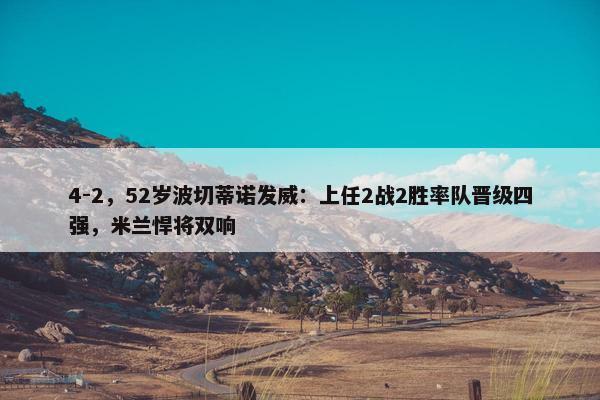 4-2，52岁波切蒂诺发威：上任2战2胜率队晋级四强，米兰悍将双响